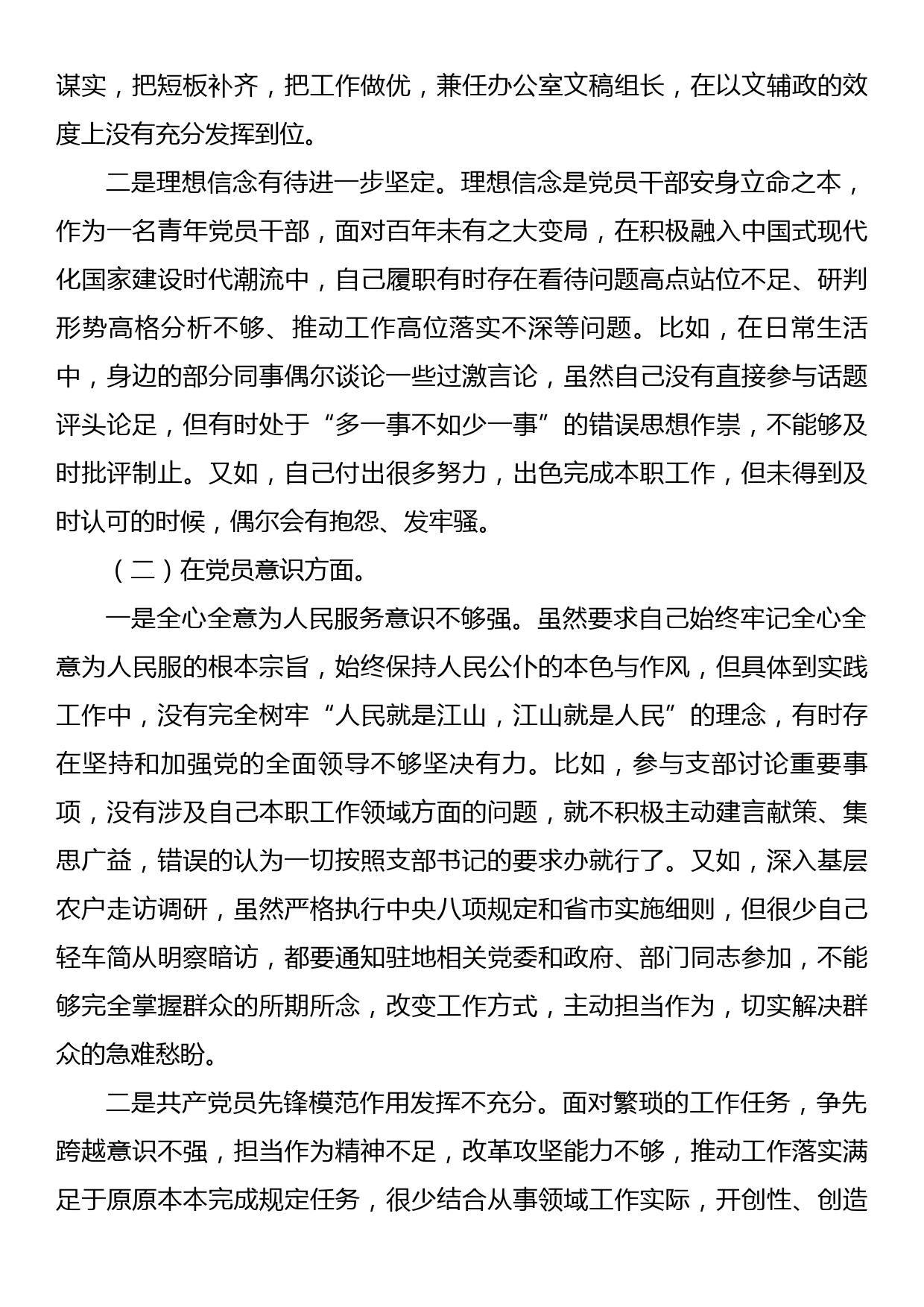 谋实，把短板补齐，把工作做优，兼任办公室文稿组长，在以文辅政的效度上没有充分发挥到位。

二是理想信念有待进一步坚定。理想信念是党员干部安身立命之本，作为一名青年党员干部，面对百年未有之大变局，在积极融入中国式现代化国家建设时代潮流中，自己履职有时存在看待问题高点站位不足、研判形势高格分析不够、推动工作高位落实不深等问题。比如，在日常生活中，身边的部分同事偶尔谈论一些过激言论，虽然自己没有直接参与话题评头论足，但有时处于“多一事不如少一事”的错误思想作祟，不能够及时批评制止。又如，自己付出很多努力，出色完成本职工作，但未得到及时认可的时候，偶尔会有抱怨、发牢骚。

（二）在党员意识方面。

一是全心全意为人民服务意识不够强。虽然要求自己始终牢记全心全意为人民服的根本宗旨，始终保持人民公仆的本色与作风，但具体到实践工作中，没有完全树牢“人民就是江山，江山就是人民”的理念，有时存在坚持和加强党的全面领导不够坚决有力。比如，参与支部讨论重要事项，没有涉及自己本职工作领域方面的问题，就不积极主动建言献策、集思广益，错误的认为一切按照支部书记的要求办就行了。又如，深入基层农户走访调研，虽然严格执行中央八项规定和省市实施细则，但很少自己轻车简从明察暗访，都要通知驻地相关党委和政府、部门同志参加，不能够完全掌握群众的所期所念，改变工作方式，主动担当作为，切实解决群众的急难愁盼。

二是共产党员先锋模范作用发挥不充分。面对繁琐的工作任务，争先跨越意识不强，担当作为精神不足，改革攻坚能力不够，推动工作落实满足于原原本本完成规定任务，很少结合从事领域工作实际，开创性、创造